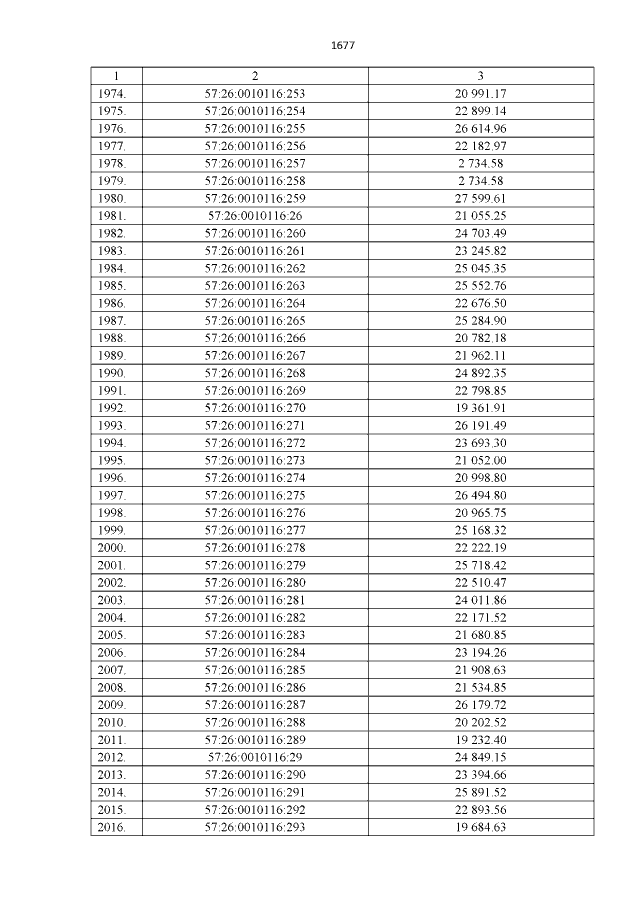 1677

| 1 | 2 | 3 |
|---|---|---|
| 1974. | 57:26:0010116:253 | 20 991.17 |
| 1975. | 57:26:0010116:254 | 22 899.14 |
| 1976. | 57:26:0010116:255 | 26 614.96 |
| 1977. | 57:26:0010116:256 | 22 182.97 |
| 1978. | 57:26:0010116:257 | 2 734.58 |
| 1979. | 57:26:0010116:258 | 2 734.58 |
| 1980. | 57:26:0010116:259 | 27 599.61 |
| 1981. | 57:26:0010116:26 | 21 055.25 |
| 1982. | 57:26:0010116:260 | 24 703.49 |
| 1983. | 57:26:0010116:261 | 23 245.82 |
| 1984. | 57:26:0010116:262 | 25 045.35 |
| 1985. | 57:26:0010116:263 | 25 552.76 |
| 1986. | 57:26:0010116:264 | 22 676.50 |
| 1987. | 57:26:0010116:265 | 25 284.90 |
| 1988. | 57:26:0010116:266 | 20 782.18 |
| 1989. | 57:26:0010116:267 | 21 962.11 |
| 1990. | 57:26:0010116:268 | 24 892.35 |
| 1991. | 57:26:0010116:269 | 22 798.85 |
| 1992. | 57:26:0010116:270 | 19 361.91 |
| 1993. | 57:26:0010116:271 | 26 191.49 |
| 1994. | 57:26:0010116:272 | 23 693.30 |
| 1995. | 57:26:0010116:273 | 21 052.00 |
| 1996. | 57:26:0010116:274 | 20 998.80 |
| 1997. | 57:26:0010116:275 | 26 494.80 |
| 1998. | 57:26:0010116:276 | 20 965.75 |
| 1999. | 57:26:0010116:277 | 25 168.32 |
| 2000. | 57:26:0010116:278 | 22 222.19 |
| 2001. | 57:26:0010116:279 | 25 718.42 |
| 2002. | 57:26:0010116:280 | 22 510.47 |
| 2003. | 57:26:0010116:281 | 24 011.86 |
| 2004. | 57:26:0010116:282 | 22 171.52 |
| 2005. | 57:26:0010116:283 | 21 680.85 |
| 2006. | 57:26:0010116:284 | 23 194.26 |
| 2007. | 57:26:0010116:285 | 21 908.63 |
| 2008. | 57:26:0010116:286 | 21 534.85 |
| 2009. | 57:26:0010116:287 | 26 179.72 |
| 2010. | 57:26:0010116:288 | 20 202.52 |
| 2011. | 57:26:0010116:289 | 19 232.40 |
| 2012. | 57:26:0010116:29 | 24 849.15 |
| 2013. | 57:26:0010116:290 | 23 394.66 |
| 2014. | 57:26:0010116:291 | 25 891.52 |
| 2015. | 57:26:0010116:292 | 22 893.56 |
| 2016. | 57:26:0010116:293 | 19 684.63 |